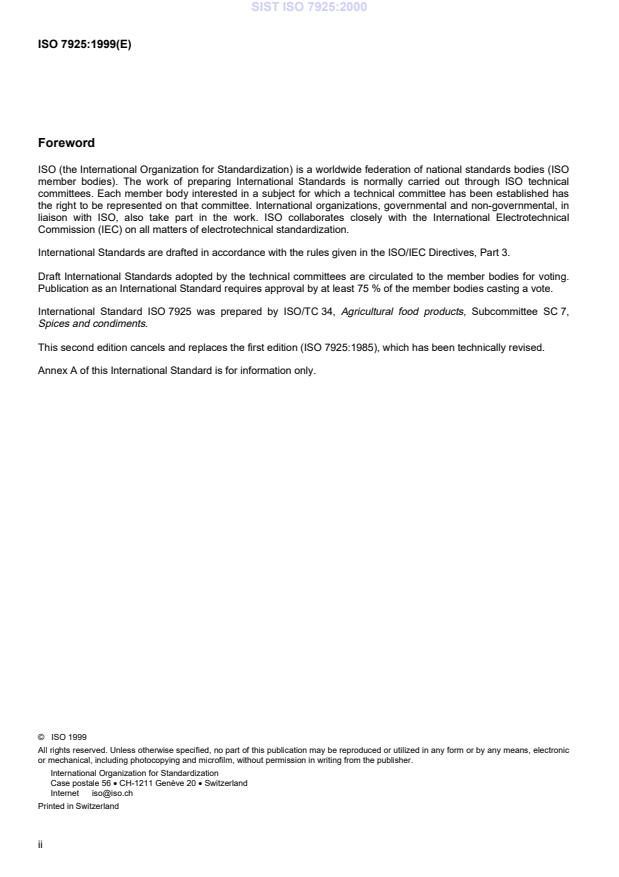 SIST ISO 7925:2000

ISO 7925:1999(E)

Foreword

ISO (the International Organization for Standardization) is a worldwide federation of national standards bodies (ISO member bodies). The work of preparing International Standards is normally carried out through ISO technical committees. Each member body interested in a subject for which a technical committee has been established has the right to be represented on that committee. International organizations, governmental and non-governmental, in liaison with ISO, also take part in the work. ISO collaborates closely with the International Electrotechnical Commission (IEC) on all matters of electrotechnical standardization.

International Standards are drafted in accordance with the rules given in the ISO/IEC Directives, Part 3.

Draft International Standards adopted by the technical committees are circulated to the member bodies for voting. Publication as an International Standard requires approval by at least 75 % of the member bodies casting a vote.

International Standard ISO 7925 was prepared by ISO/TC 34, Agricultural food products, Subcommittee SC 7, Spices and condiments.

This second edition cancels and replaces the first edition (ISO 7925:1985), which has been technically revised.

Annex A of this International Standard is for information only.

© ISO 1999
All rights reserved. Unless otherwise specified, no part of this publication may be reproduced or utilized in any form or by any means, electronic or mechanical, including photocopying and microfilm, without permission in writing from the publisher.
International Organization for Standardization
Case postale 56 • CH-1211 Genève 20 • Switzerland
Internet iso@iso.ch
Printed in Switzerland

ii